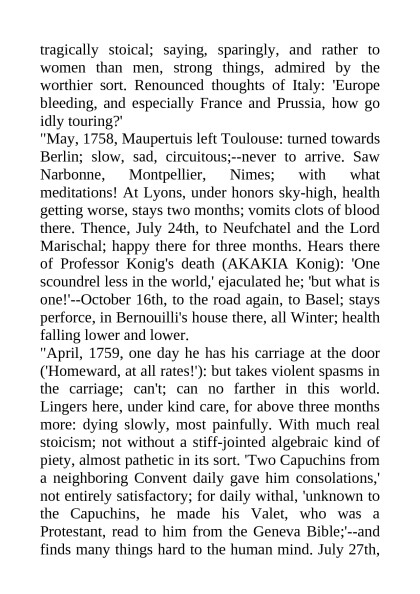 tragically stoical; saying, sparingly, and rather to women than men, strong things, admired by the worthier sort. Renounced thoughts of Italy: 'Europe bleeding, and especially France and Prussia, how go idly touring?'
"May, 1758, Maupertuis left Toulouse: turned towards Berlin; slow, sad, circuitous;--never to arrive. Saw Narbonne, Montpellier, Nimes; with what meditations! At Lyons, under honors sky-high, health getting worse, stays two months; vomits clots of blood there. Thence, July 24th, to Neufchatel and the Lord Marischal; happy there for three months. Hears there of Professor Konig's death (AKAKIA Konig): 'One scoundrel less in the world,' ejaculated he; 'but what is one!'--October 16th, to the road again, to Basel; stays perforce, in Bernouilli's house there, all Winter; health falling lower and lower.
"April, 1759, one day he has his carriage at the door ('Homeward, at all rates!'): but takes violent spasms in the carriage; can't; can no farther in this world. Lingers here, under kind care, for above three months more: dying slowly, most painfully. With much real stoicism; not without a stiff-jointed algebraic kind of piety, almost pathetic in its sort. 'Two Capuchins from a neighboring Convent daily gave him consolations,' not entirely satisfactory; for daily withal, 'unknown to the Capuchins, he made his Valet, who was a Protestant, read to him from the Geneva Bible;'--and finds many things hard to the human mind. July 27th,